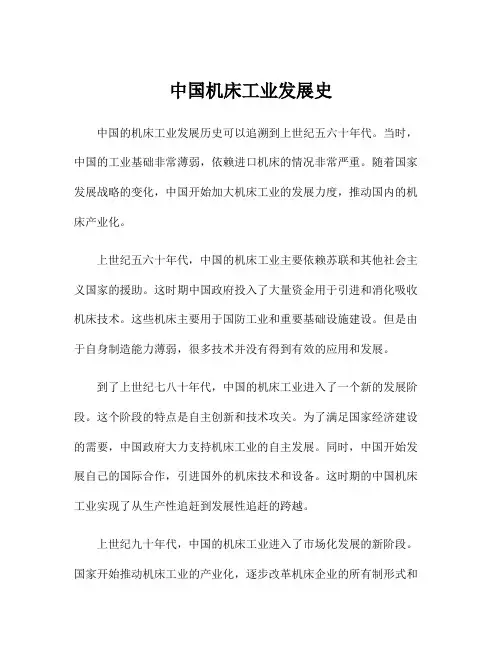 中国机床工业发展史

中国的机床工业发展历史可以追溯到上世纪五六十年代。当时，中国的工业基础非常薄弱，依赖进口机床的情况非常严重。随着国家发展战略的变化，中国开始加大机床工业的发展力度，推动国内的机床产业化。

上世纪五六十年代，中国的机床工业主要依赖苏联和其他社会主义国家的援助。这时期中国政府投入了大量资金用于引进和消化吸收机床技术。这些机床主要用于国防工业和重要基础设施建设。但是由于自身制造能力薄弱，很多技术并没有得到有效的应用和发展。

到了上世纪七八十年代，中国的机床工业进入了一个新的发展阶段。这个阶段的特点是自主创新和技术攻关。为了满足国家经济建设的需要，中国政府大力支持机床工业的自主发展。同时，中国开始发展自己的国际合作，引进国外的机床技术和设备。这时期的中国机床工业实现了从生产性追赶到发展性追赶的跨越。

上世纪九十年代，中国的机床工业进入了市场化发展的新阶段。国家开始推动机床工业的产业化，逐步改革机床企业的所有制形式和